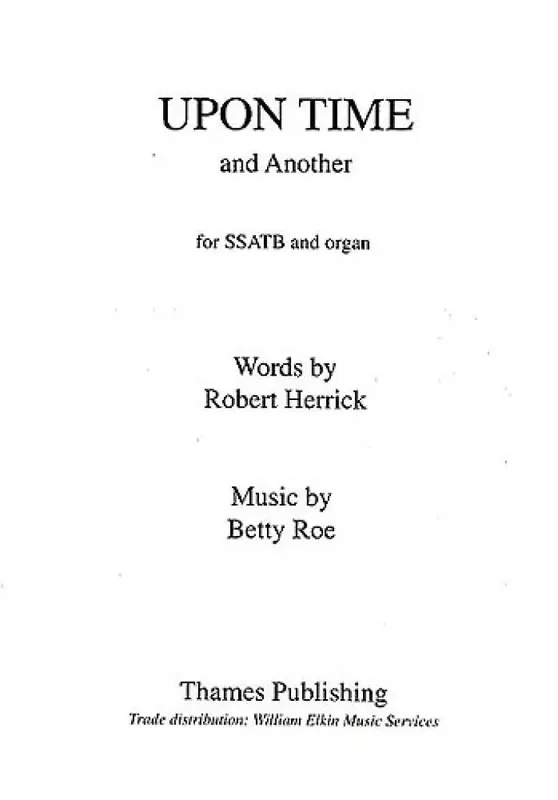 UPON TIME

and Another

for SSATB and organ

Words by
Robert Herrick

Music by
Betty Roe

Thames Publishing

Trade distribution: William Elkin Music Services